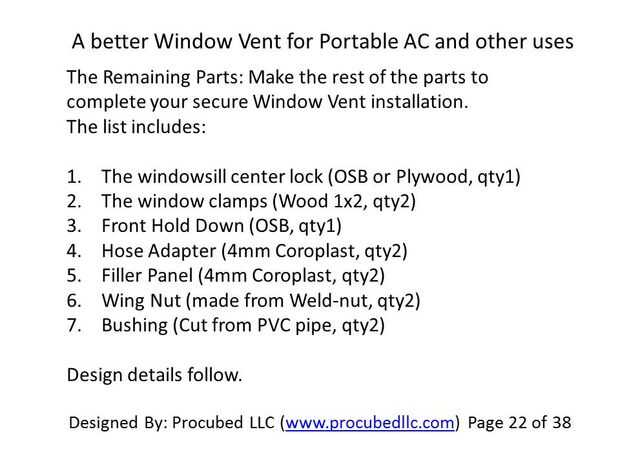 A better Window Vent for Portable AC and other uses

The Remaining Parts: Make the rest of the parts to complete your secure Window Vent installation.
The list includes:

1. The windowsill center lock (OSB or Plywood, qty1)
2. The window clamps (Wood 1x2, qty2)
3. Front Hold Down (OSB, qty1)
4. Hose Adapter (4mm Coroplast, qty2)
5. Filler Panel (4mm Coroplast, qty2)
6. Wing Nut (made from Weld-nut, qty2)
7. Bushing (Cut from PVC pipe, qty2)

Design details follow.

Designed By: Procubed LLC (www.procubedllc.com) Page 22 of 38